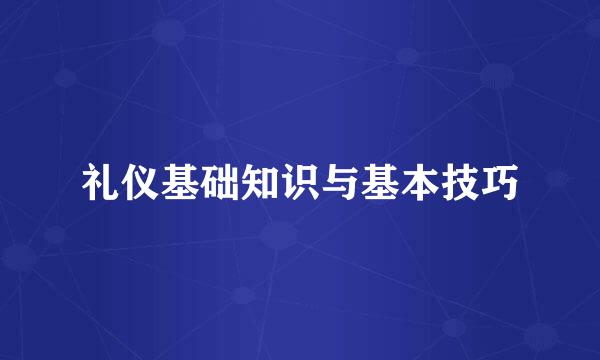 礼仪基础知识与基本技巧